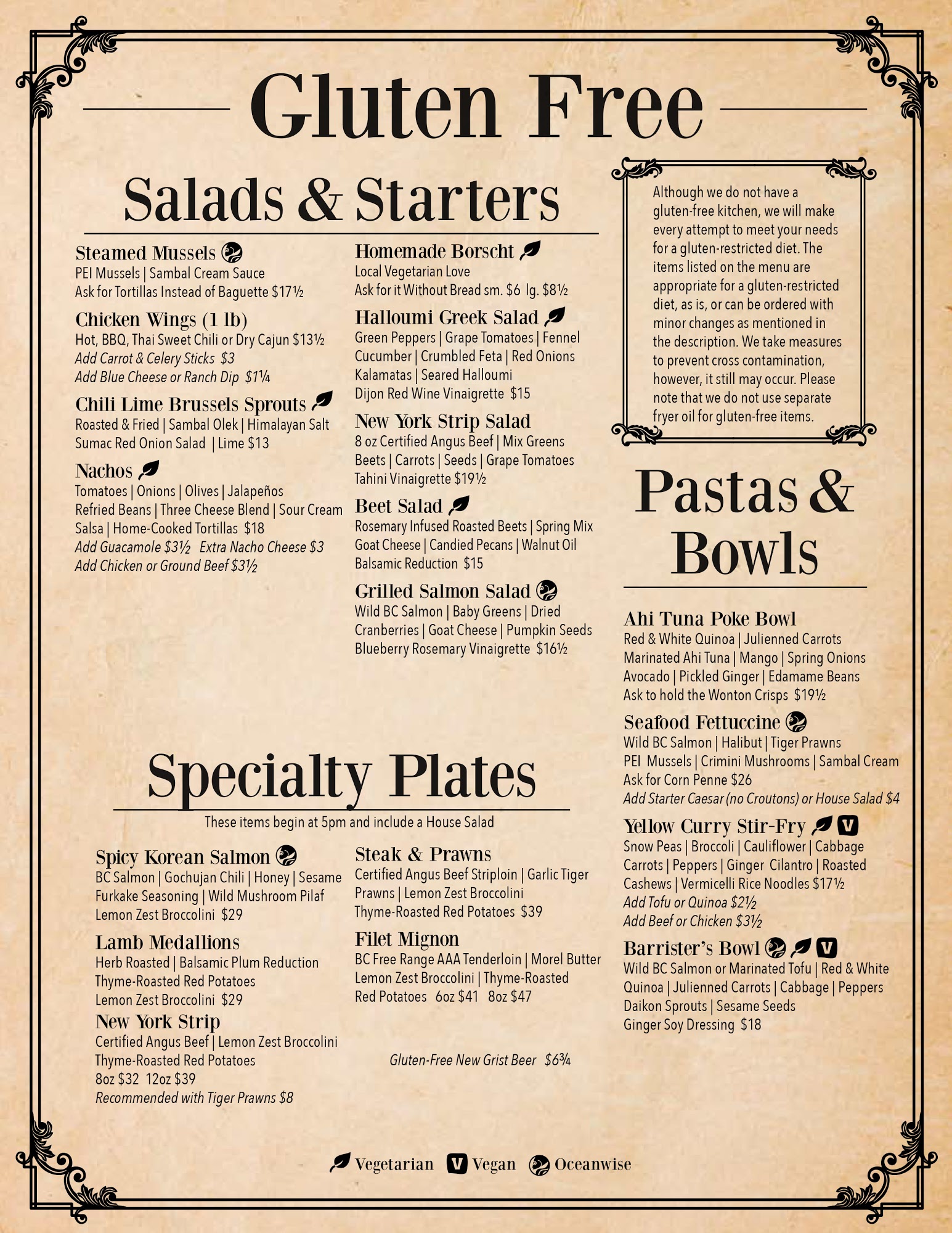 Gluten Free

Salads & Starters

Steamed Mussels
PEI Mussels | Sambal Cream Sauce
Ask for Tortillas Instead of Baguette $17½

Chicken Wings (1 lb)
Hot, BBQ, Thai Sweet Chili or Dry Cajun $13½
Add Carrot & Celery Sticks $3
Add Blue Cheese or Ranch Dip $1¼

Chili Lime Brussels Sprouts
Roasted & Fried | Sambal Olek | Himalayan Salt
Sumac Red Onion Salad | Lime $13

Nachos
Tomatoes | Onions | Olives | Jalapeños
Refried Beans | Three Cheese Blend | Sour Cream
Salsa | Home-Cooked Tortillas $18
Add Guacamole $3½ Extra Nacho Cheese $3
Add Chicken or Ground Beef $3½

Homemade Borscht
Local Vegetarian Love
Ask for it Without Bread sm. $6 lg. $8½

Halloumi Greek Salad
Green Peppers | Grape Tomatoes | Fennel
Cucumber | Crumbled Feta | Red Onions
Kalamatas | Seared Halloumi
Dijon Red Wine Vinaigrette $15

New York Strip Salad
8 oz Certified Angus Beef | Mix Greens
Beets | Carrots | Seeds | Grape Tomatoes
Tahini Vinaigrette $19½

Beet Salad
Rosemary Infused Roasted Beets | Spring Mix
Goat Cheese | Candied Pecans | Walnut Oil
Balsamic Reduction $15

Grilled Salmon Salad
Wild BC Salmon | Baby Greens | Dried
Cranberries | Goat Cheese | Pumpkin Seeds
Blueberry Rosemary Vinaigrette $16½

Although we do not have a gluten-free kitchen, we will make every attempt to meet your needs for a gluten-restricted diet. The items listed on the menu are appropriate for a gluten-restricted diet, as is, or can be ordered with minor changes as mentioned in the description. We take measures to prevent cross contamination, however, it still may occur. Please note that we do not use separate fryer oil for gluten-free items.

Pastas & Bowls

Ahi Tuna Poke Bowl
Red & White Quinoa | Julienned Carrots
Marinated Ahi Tuna | Mango | Spring Onions
Avocado | Pickled Ginger | Edamame Beans
Ask to hold the Wonton Crisps $19½

Seafood Fettuccine
Wild BC Salmon | Halibut | Tiger Prawns
PEI Mussels | Crimini Mushrooms | Sambal Cream
Ask for Corn Penne $26
Add Starter Caesar (no Croutons) or House Salad $4

Yellow Curry Stir-Fry V
Snow Peas | Broccoli | Cauliflower | Cabbage
Carrots | Peppers | Ginger Cilantro | Roasted
Cashews | Vermicelli Rice Noodles $17½
Add Tofu or Quinoa $2½
Add Beef or Chicken $3½

Barrister's Bowl V
Wild BC Salmon or Marinated Tofu | Red & White
Quinoa | Julienned Carrots | Cabbage | Peppers
Daikon Sprouts | Sesame Seeds
Ginger Soy Dressing $18

Specialty Plates
These items begin at 5pm and include a House Salad

Spicy Korean Salmon
BC Salmon | Gochujan Chili | Honey | Sesame
Furkake Seasoning | Wild Mushroom Pilaf
Lemon Zest Broccolini $29

Lamb Medallions
Herb Roasted | Balsamic Plum Reduction
Thyme-Roasted Red Potatoes
Lemon Zest Broccolini $29

New York Strip
Certified Angus Beef | Lemon Zest Broccolini
Thyme-Roasted Red Potatoes
8oz $32 12oz $39
Recommended with Tiger Prawns $8

Steak & Prawns
Certified Angus Beef Striploin | Garlic Tiger
Prawns | Lemon Zest Broccolini
Thyme-Roasted Red Potatoes $39

Filet Mignon
BC Free Range AAA Tenderloin | Morel Butter
Lemon Zest Broccolini | Thyme-Roasted
Red Potatoes 6oz $41 8oz $47

Gluten-Free New Grist Beer $6¾

Vegetarian V Vegan Oceanwise